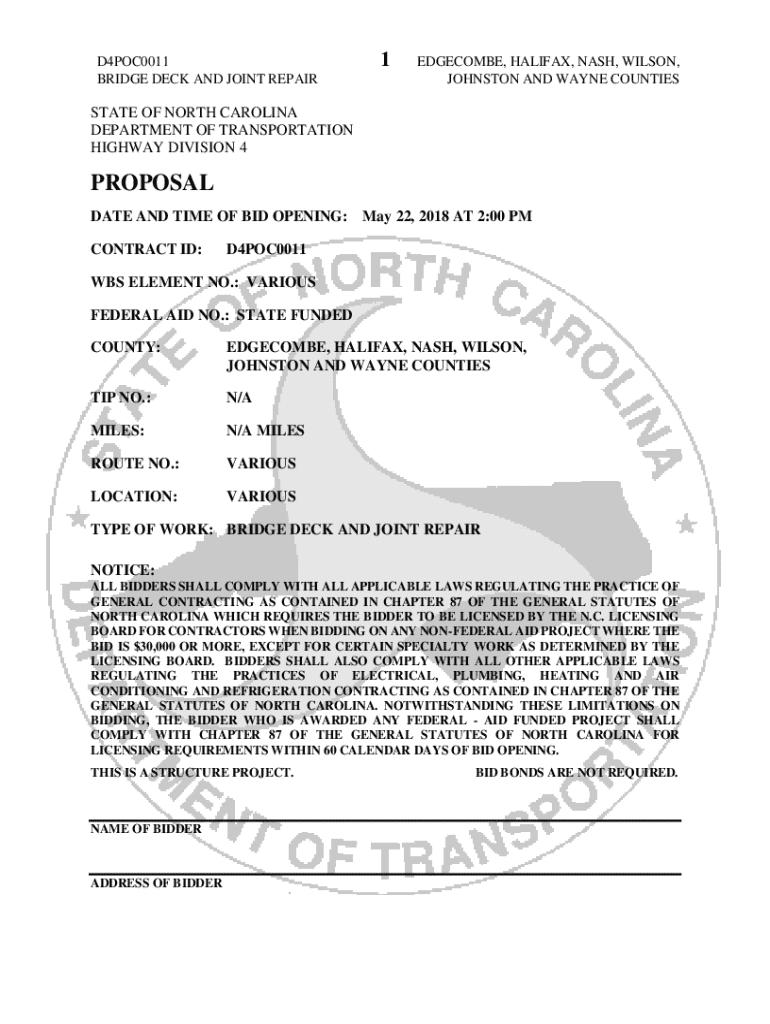 D4POC0011
BRIDGE DECK AND JOINT REPAIR

1

EDGECOMBE, HALIFAX, NASH, WILSON, JOHNSTON AND WAYNE COUNTIES

STATE OF NORTH CAROLINA
DEPARTMENT OF TRANSPORTATION
HIGHWAY DIVISION 4

PROPOSAL

DATE AND TIME OF BID OPENING: May 22, 2018 AT 2:00 PM

CONTRACT ID: D4POC0011

WBS ELEMENT NO.: VARIOUS

FEDERAL AID NO.: STATE FUNDED

COUNTY: EDGECOMBE, HALIFAX, NASH, WILSON, JOHNSTON AND WAYNE COUNTIES

TIP NO.: N/A

MILES: N/A MILES

ROUTE NO.: VARIOUS

LOCATION: VARIOUS

TYPE OF WORK: BRIDGE DECK AND JOINT REPAIR

NOTICE:
ALL BIDDERS SHALL COMPLY WITH ALL APPLICABLE LAWS REGULATING THE PRACTICE OF GENERAL CONTRACTING AS CONTAINED IN CHAPTER 87 OF THE GENERAL STATUTES OF NORTH CAROLINA WHICH REQUIRES THE BIDDER TO BE LICENSED BY THE N.C. LICENSING BOARD FOR CONTRACTORS WHEN BIDDING ON ANY NON-FEDERAL AID PROJECT WHERE THE BID IS $30,000 OR MORE, EXCEPT FOR CERTAIN SPECIALTY WORK AS DETERMINED BY THE LICENSING BOARD. BIDDERS SHALL ALSO COMPLY WITH ALL OTHER APPLICABLE LAWS REGULATING THE PRACTICES OF ELECTRICAL, PLUMBING, HEATING AND AIR CONDITIONING AND REFRIGERATION CONTRACTING AS CONTAINED IN CHAPTER 87 OF THE GENERAL STATUTES OF NORTH CAROLINA. NOTWITHSTANDING THESE LIMITATIONS ON BIDDING, THE BIDDER WHO IS AWARDED ANY FEDERAL - AID FUNDED PROJECT SHALL COMPLY WITH CHAPTER 87 OF THE GENERAL STATUTES OF NORTH CAROLINA FOR LICENSING REQUIREMENTS WITHIN 60 CALENDAR DAYS OF BID OPENING.

THIS IS A STRUCTURE PROJECT.

BID BONDS ARE NOT REQUIRED.

NAME OF BIDDER

ADDRESS OF BIDDER

STATE OF NORTH CAROLINA
DEPARTMENT OF TRANSPORTATION